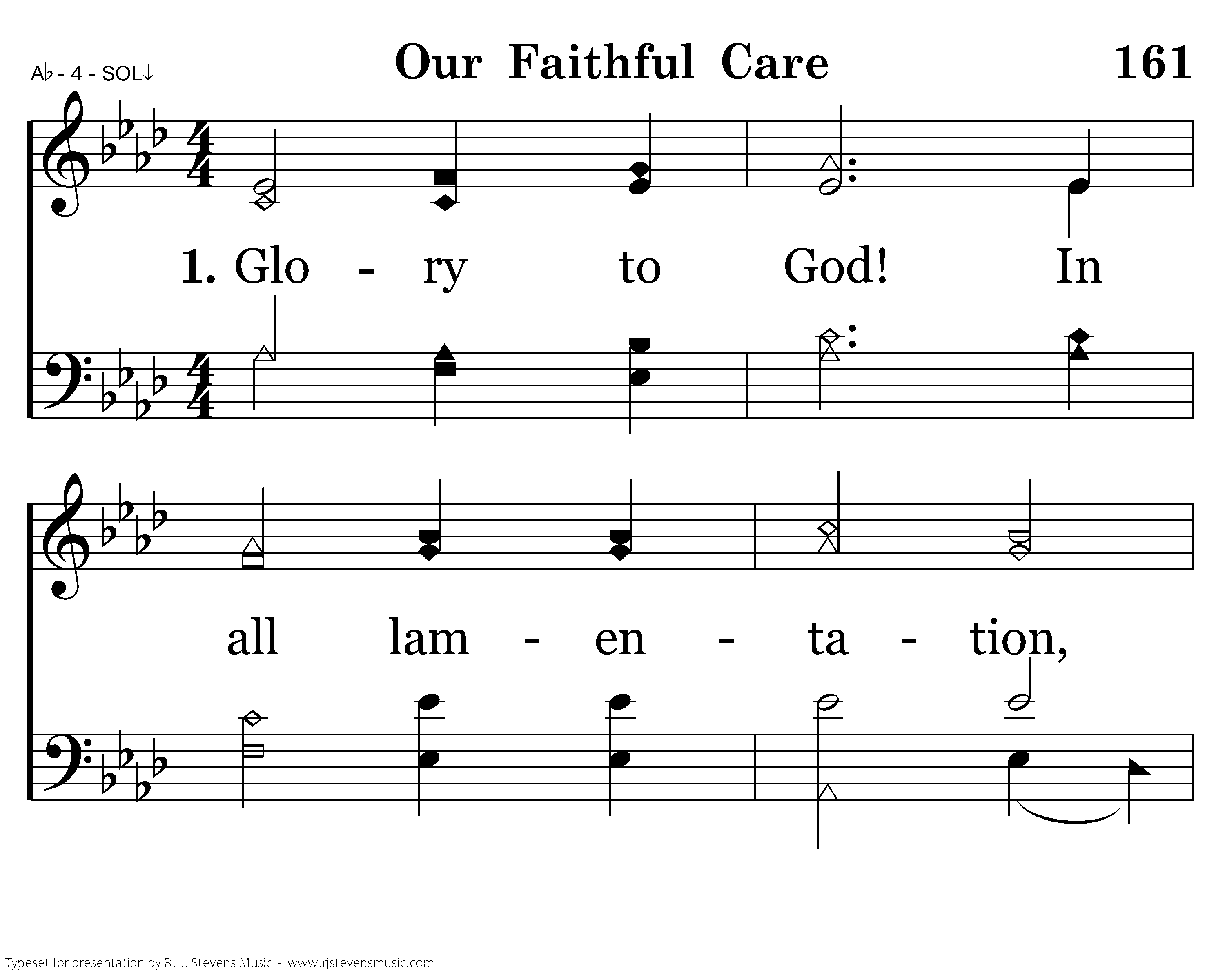 A♭ - 4 - SOL↓

Our Faithful Care

161

1. Glo - ry to God! In

all lam - en - ta - tion,

Typeset for presentation by R. J. Stevens Music - www.rjstevensmusic.com